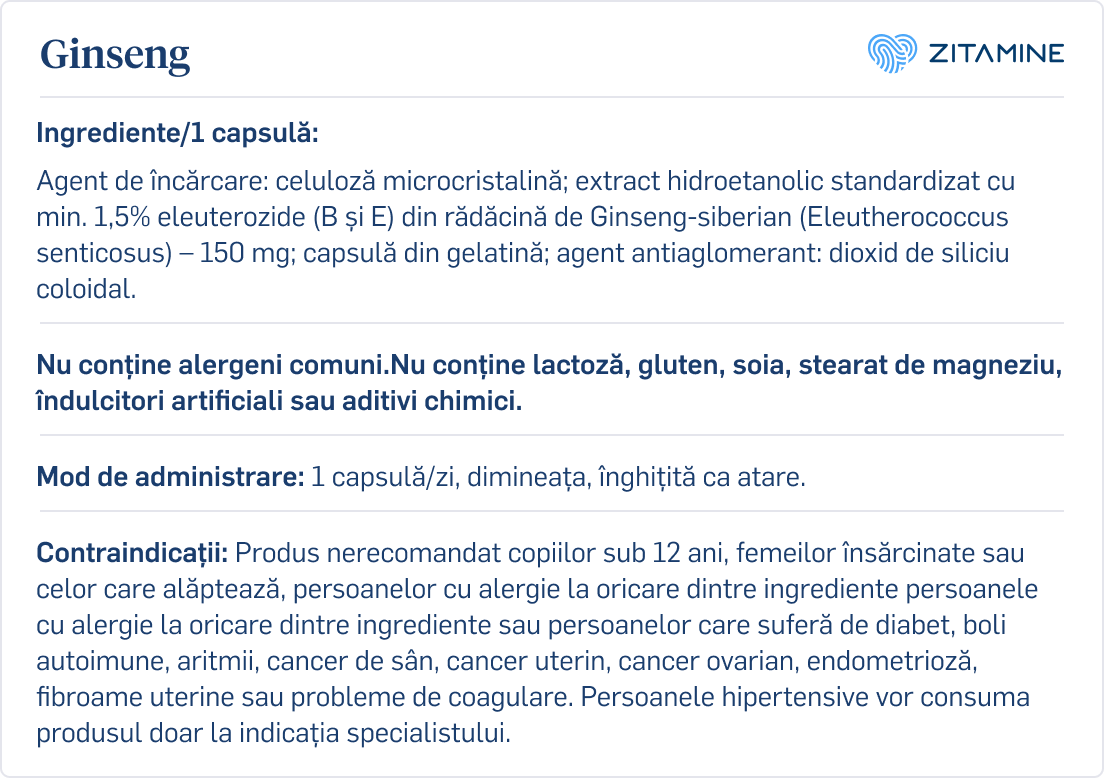 Ginseng

ZITAMINE

Ingrediente/1 capsulă:

Agent de încărcare: celuloză microcristalină; extract hidroetanolic standardizat cu min. 1,5% eleuterozide (B și E) din rădăcină de Ginseng-siberian (Eleutherococcus senticosus) – 150 mg; capsulă din gelatină; agent antiaglomerant: dioxid de siliciu coloidal.

Nu conține alergeni comuni.Nu conține lactoză, gluten, soia, stearat de magneziu, îndulcitori artificiali sau aditivi chimici.

Mod de administrare: 1 capsulă/zi, dimineața, înghițită ca atare.

Contraindicații: Produs nerecomandat copiilor sub 12 ani, femeilor însărcinate sau celor care alăptează, persoanelor cu alergie la oricare dintre ingrediente persoanele cu alergie la oricare dintre ingrediente sau persoanelor care suferă de diabet, boli autoimune, aritmii, cancer de sân, cancer uterin, cancer ovarian, endometrioză, fibroame uterine sau probleme de coagulare. Persoanele hipertensive vor consuma produsul doar la indicația specialistului.